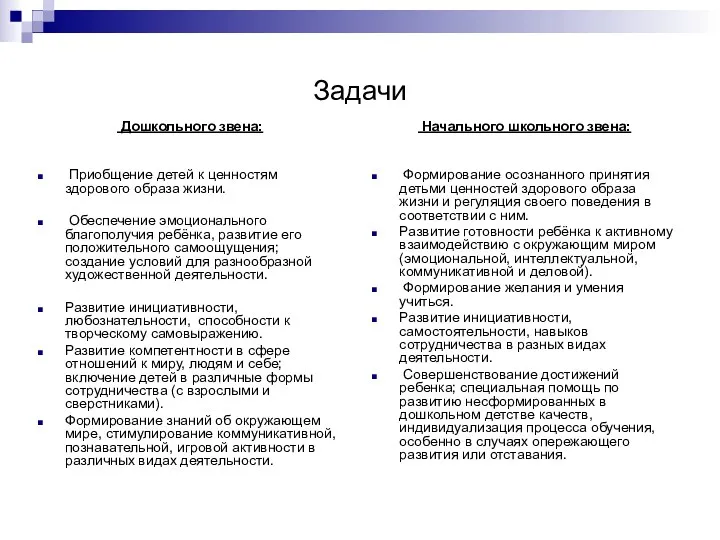 Задачи

Дошкольного звена:

Приобщение детей к ценностям здорового образа жизни.

Обеспечение эмоционального благополучия ребёнка, развитие его положительного самоощущения; создание условий для разнообразной художественной деятельности.

Развитие инициативности, любознательности, способности к творческому самовыражению.

Развитие компетентности в сфере отношений к миру, людям и себе; включение детей в различные формы сотрудничества (с взрослыми и сверстниками).

Формирование знаний об окружающем мире, стимулирование коммуникативной, познавательной, игровой активности в различных видах деятельности.

Начального школьного звена:

Формирование осознанного принятия детьми ценностей здорового образа жизни и регуляция своего поведения в соответствии с ним.

Развитие готовности ребёнка к активному взаимодействию с окружающим миром (эмоциональной, интеллектуальной, коммуникативной и деловой).

Формирование желания и умения учиться.

Развитие инициативности, самостоятельности, навыков сотрудничества в разных видах деятельности.

Совершенствование достижений ребенка; специальная помощь по развитию несформированных в дошкольном детстве качеств, индивидуализация процесса обучения, особенно в случаях опережающего развития или отставания.